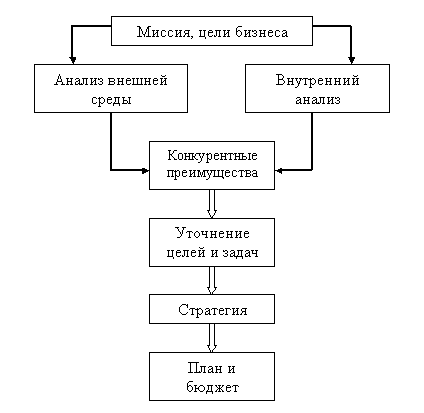 Миссия, цели бизнеса

Анализ внешней среды

Внутренний анализ

Конкурентные преимущества

Уточнение целей и задач

Стратегия

План и бюджет